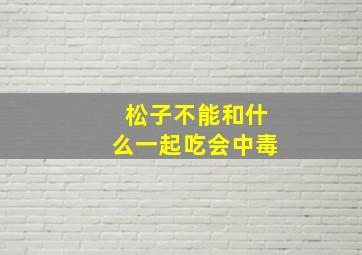 松子不能和什么一起吃会中毒